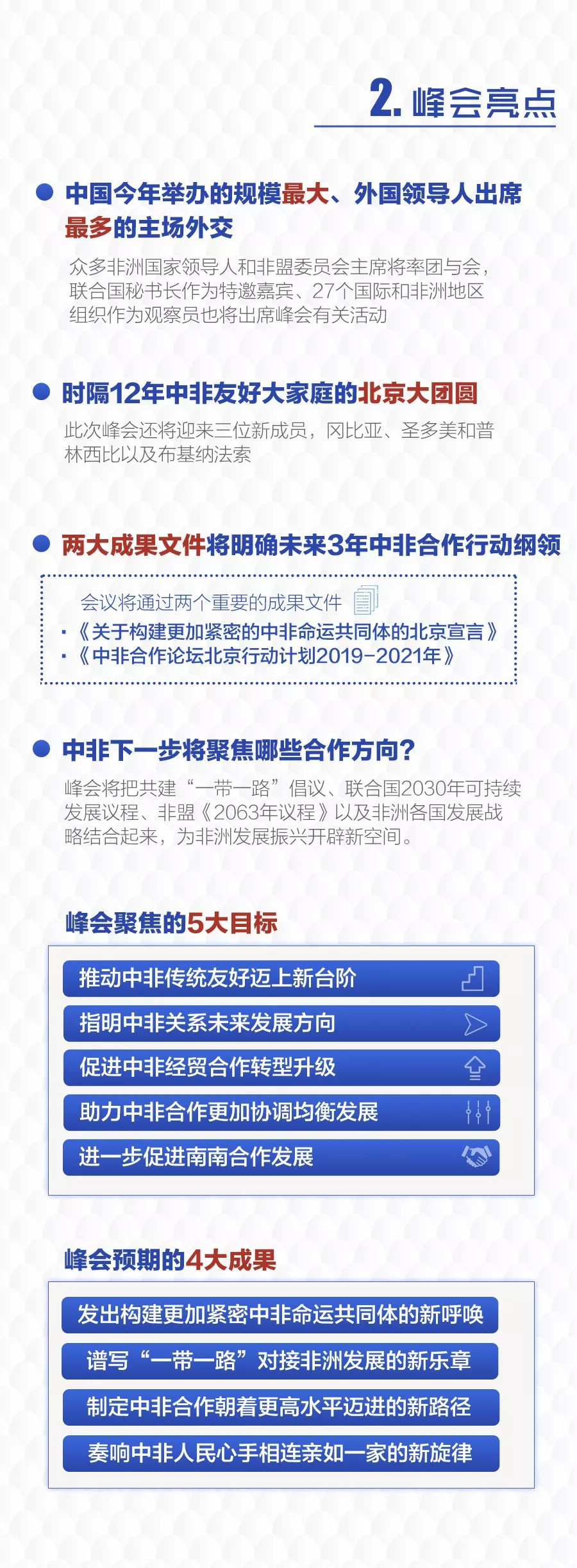 2. 峰会亮点

中国今年举办的规模最大、外国领导人出席最多的主场外交

众多非洲国家领导人和非盟委员会主席将率团与会，联合国秘书长作为特邀嘉宾、27个国际和非洲地区组织作为观察员也将出席峰会有关活动

时隔12年中非友好大家庭的北京大团圆

此次峰会还将迎来三位新成员，冈比亚、圣多美和普林西比以及布基纳法索

两大成果文件将明确未来3年中非合作行动纲领

会议将通过两个重要的成果文件
·《关于构建更加紧密的中非命运共同体的北京宣言》
·《中非合作论坛北京行动计划2019-2021年》

中非下一步将聚焦哪些合作方向？

峰会将把共建“一带一路”倡议、联合国2030年可持续发展议程、非盟《2063年议程》以及非洲各国发展战略结合起来，为非洲发展振兴开辟新空间。

峰会聚焦的5大目标

推动中非传统友好迈上新台阶
指明中非关系未来发展方向
促进中非经贸合作转型升级
助力中非合作更加协调均衡发展
进一步促进南南合作发展

峰会预期的4大成果

发出构建更加紧密中非命运共同体的新呼唤
谱写“一带一路”对接非洲发展的新乐章
制定中非合作朝着更高水平迈进的新路径
奏响中非人民心手相连亲如一家的新旋律